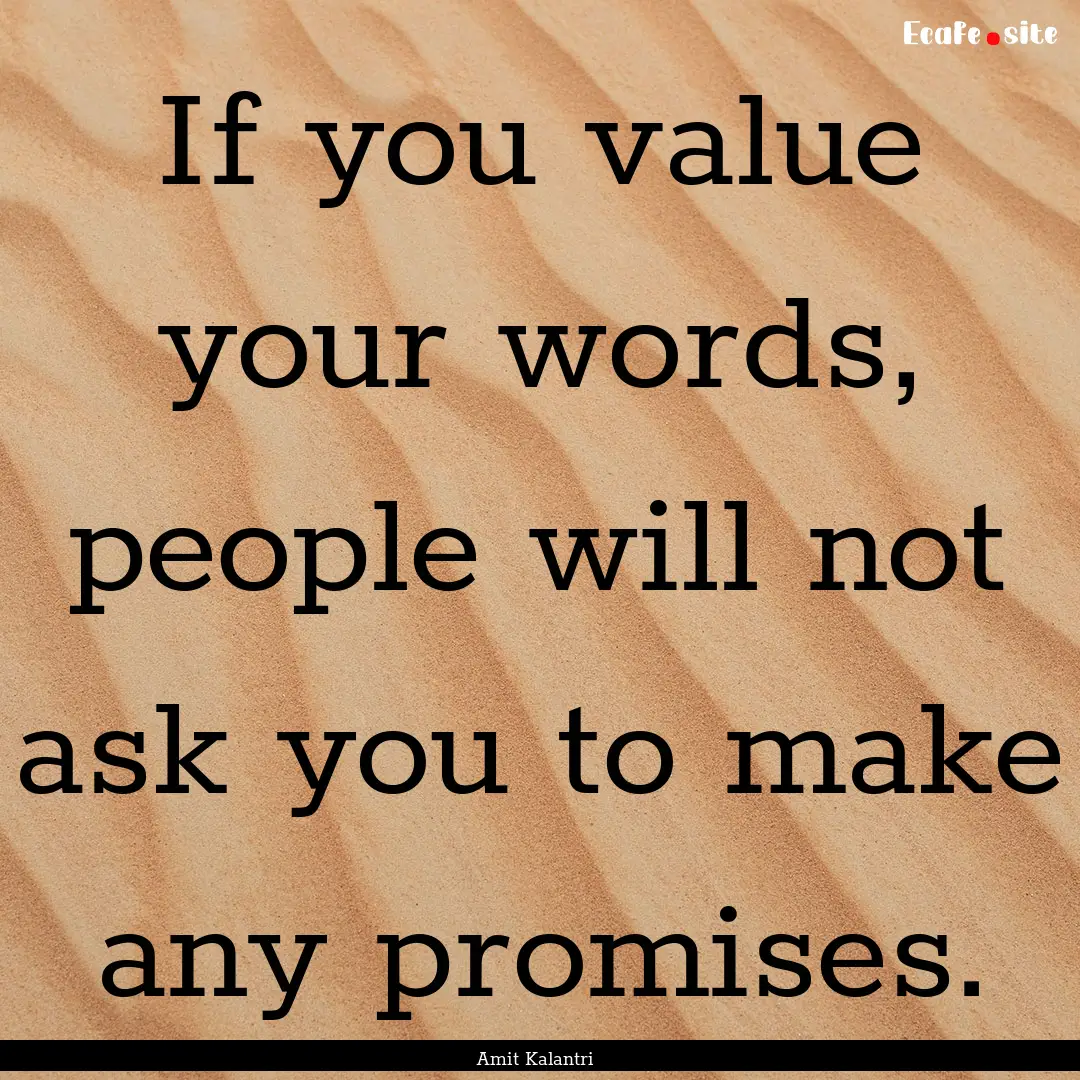 Ecafe.site

If you value your words, people will not ask you to make any promises.

Amit Kalantri